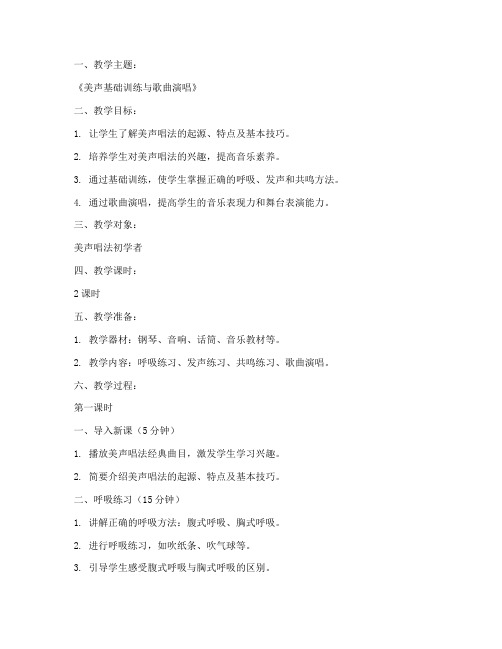 一、教学主题：

《美声基础训练与歌曲演唱》

二、教学目标：

1. 让学生了解美声唱法的起源、特点及基本技巧。

2. 培养学生对美声唱法的兴趣，提高音乐素养。

3. 通过基础训练，使学生掌握正确的呼吸、发声和共鸣方法。

4. 通过歌曲演唱，提高学生的音乐表现力和舞台表演能力。

三、教学对象：

美声唱法初学者

四、教学课时：

2 课时

五、教学准备：

1. 教学器材：钢琴、音响、话筒、音乐教材等。

2. 教学内容：呼吸练习、发声练习、共鸣练习、歌曲演唱。

六、教学过程：

第一课时

一、导入新课（5 分钟）

1. 播放美声唱法经典曲目，激发学生学习兴趣。

2. 简要介绍美声唱法的起源、特点及基本技巧。

二、呼吸练习（15 分钟）

1. 讲解正确的呼吸方法：腹式呼吸、胸式呼吸。

2. 进行呼吸练习，如吹纸条、吹气球等。

3. 引导学生感受腹式呼吸与胸式呼吸的区别。